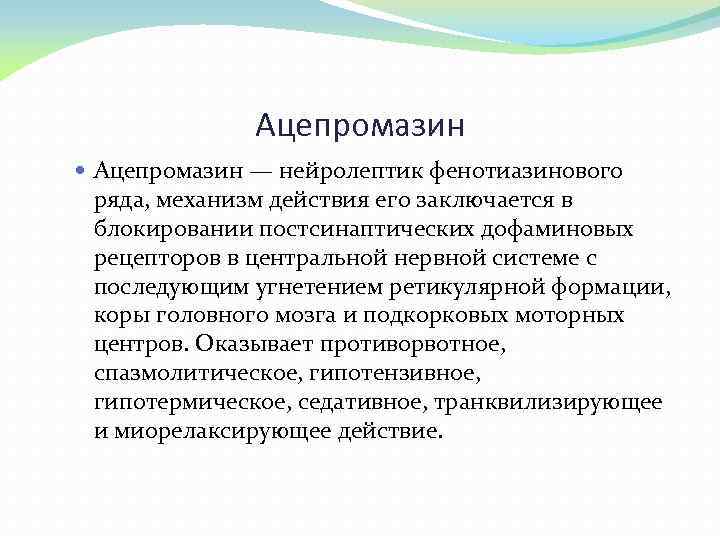 Ацепромазин

• Ацепромазин — нейролептик фенотиазинового ряда, механизм действия его заключается в блокировании постсинаптических дофаминовых рецепторов в центральной нервной системе с последующим угнетением ретикулярной формации, коры головного мозга и подкорковых моторных центров. Оказывает противорвотное, спазмолитическое, гипотензивное, гипотермическое, седативное, транквилизирующее и миорелаксирующее действие.